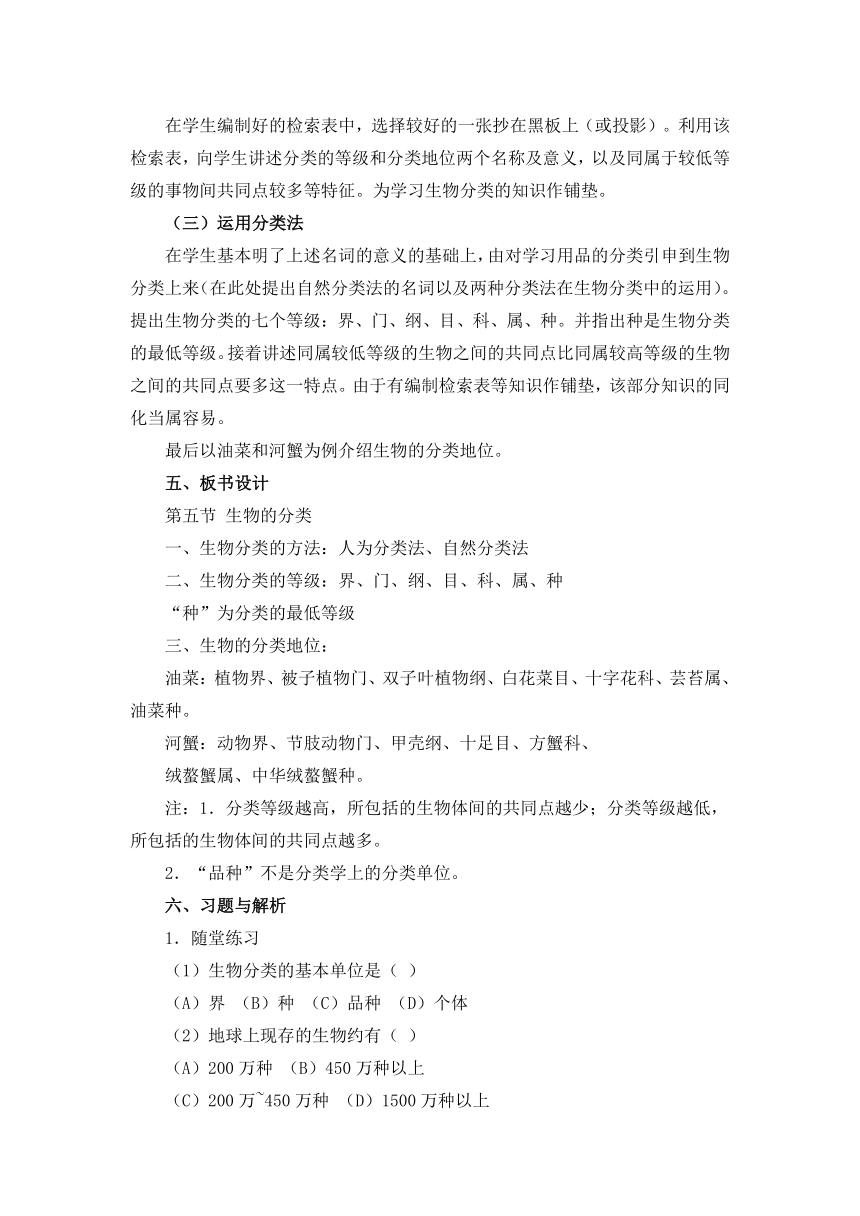 在学生编制好的检索表中，选择较好的一张抄在黑板上（或投影）。利用该检索表，向学生讲述分类的等级和分类地位两个名称及意义，以及同属于较低等级的事物间共同点较多等特征。为学习生物分类的知识作铺垫。

（三）运用分类法

在学生基本明了上述名词的意义的基础上，由对学习用品的分类引申到生物分类上来（在此处提出自然分类法的名词以及两种分类法在生物分类中的运用）。提出生物分类的七个等级：界、门、纲、目、科、属、种。并指出种是生物分类的最低等级。接着讲述同属较低等级的生物之间的共同点比同属较高等级的生物之间的共同点要多这一特点。由于有编制检索表等知识作铺垫，该部分知识的同化当属容易。

最后以油菜和河蟹为例介绍生物的分类地位。

五、板书设计

第五节 生物的分类

一、生物分类的方法：人为分类法、自然分类法

二、生物分类的等级：界、门、纲、目、科、属、种

“种”为分类的最低等级

三、生物的分类地位：

油菜：植物界、被子植物门、双子叶植物纲、白花菜目、十字花科、芸苔属、油菜种。

河蟹：动物界、节肢动物门、甲壳纲、十足目、方蟹科、

绒螯蟹属、中华绒螯蟹种。

注：1．分类等级越高，所包括的生物体间的共同点越少；分类等级越低，所包括的生物体间的共同点越多。

2．“品种”不是分类学上的分类单位。

六、习题与解析

1．随堂练习

（1）生物分类的基本单位是（ ）

（A）界 （B）种 （C）品种 （D）个体

（2）地球上现存的生物约有（ ）

（A）200 万种 （B）450 万种以上

（C）200 万~450 万种 （D）1500 万种以上